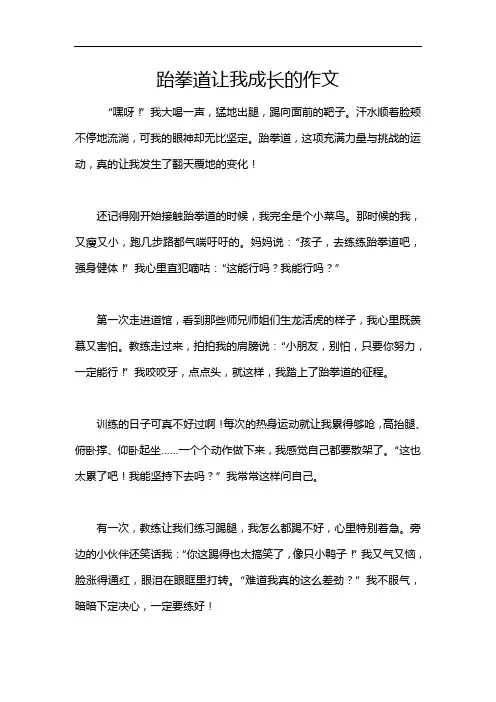 跆拳道让我成长的作文

“嘿呀！”我大喝一声，猛地出腿，踢向面前的靶子。汗水顺着脸颊不停地流淌，可我的眼神却无比坚定。跆拳道，这项充满力量与挑战的运动，真的让我发生了翻天覆地的变化！

还记得刚开始接触跆拳道的时候，我完全是个小菜鸟。那时候的我，又瘦又小，跑几步路都气喘吁吁的。妈妈说：“孩子，去练练跆拳道吧，强身健体！”我心里直犯嘀咕：“这能行吗？我能行吗？”

第一次走进道馆，看到那些师兄师姐们生龙活虎的样子，我心里既羡慕又害怕。教练走过来，拍拍我的肩膀说：“小朋友，别怕，只要你努力，一定能行！”我咬咬牙，点点头，就这样，我踏上了跆拳道的征程。

训练的日子可真不好过啊！每次的热身运动就让我累得够呛，高抬腿、俯卧撑、仰卧起坐……一个个动作做下来，我感觉自己都要散架了。“这也太累了吧！我能坚持下去吗？”我常常这样问自己。

有一次，教练让我们练习踢腿，我怎么都踢不好，心里特别着急。旁边的小伙伴还笑话我：“你这踢得也太搞笑了，像只小鸭子！”我又气又恼，脸涨得通红，眼泪在眼眶里打转。“难道我真的这么差劲？”我不服气，暗暗下定决心，一定要练好！